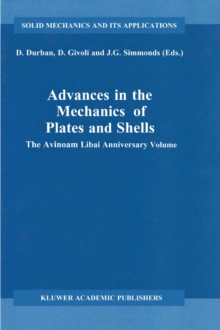 SOLID MECHANICS AND ITS APPLICATIONS

D. Durban, D. Givoli and J.G. Simmonds (Eds.)

Advances in the Mechanics of Plates and Shells

The Avinoam Libai Anniversary Volume

KLUWER ACADEMIC PUBLISHERS